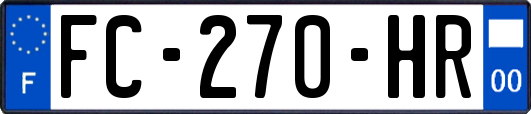 F
FC-270-HR
00